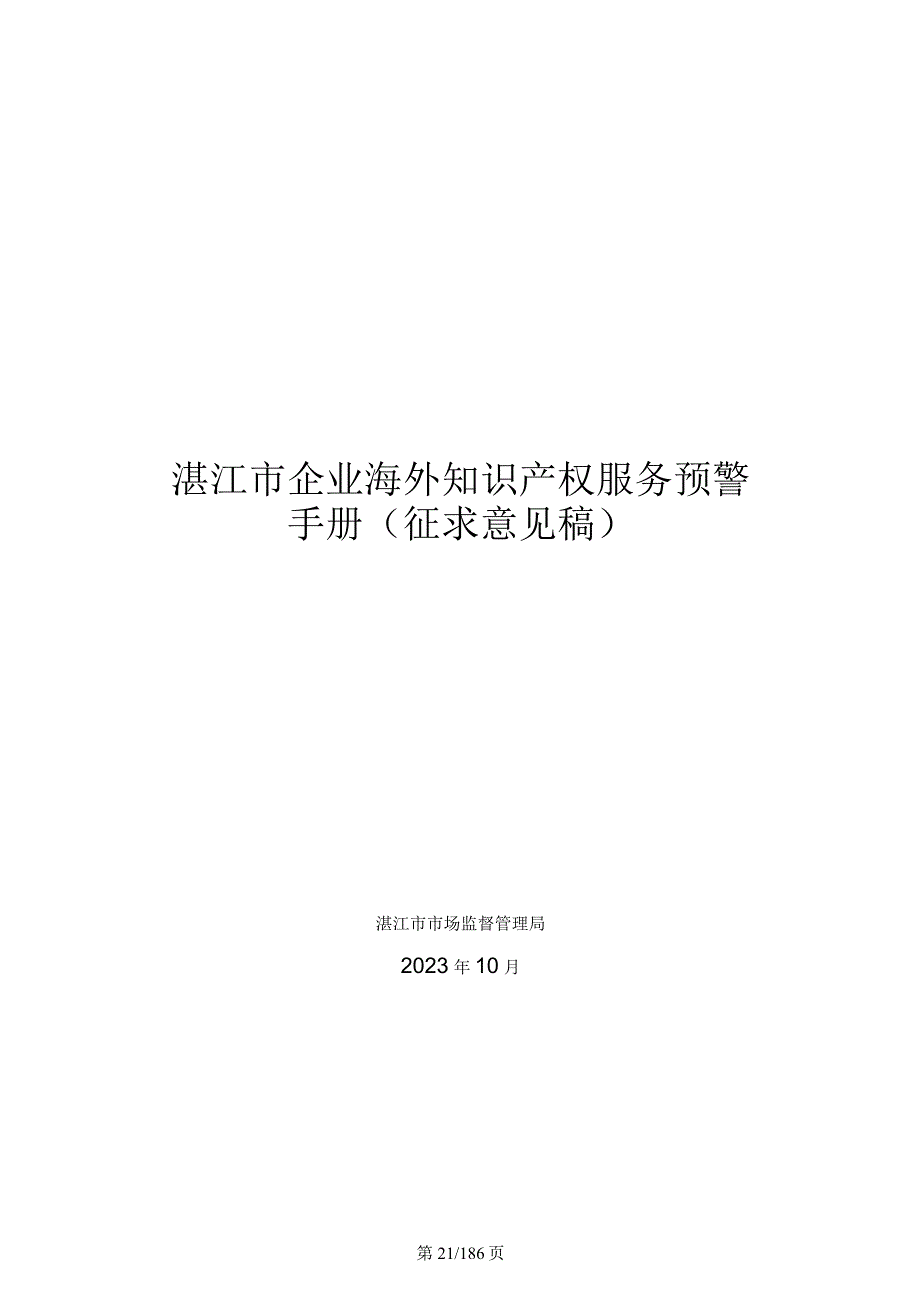 湛江市企业海外知识产权服务预警手册（征求意见稿）

湛江市市场监督管理局

2023年10月

第21/186页